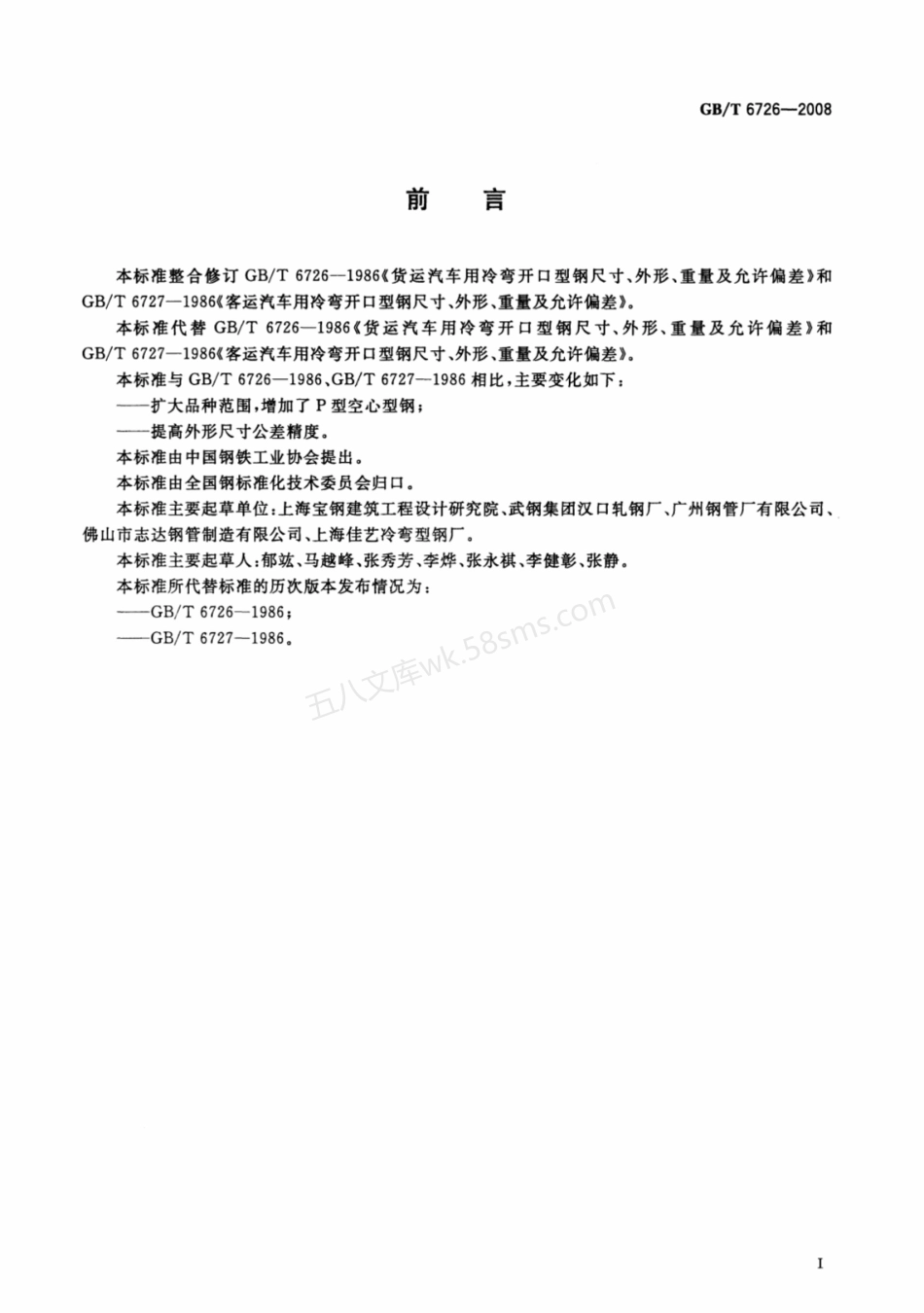 GB/T 6726—2008

前　言

本标准整合修订 GB/T 6726—1986《货运汽车用冷弯开口型钢尺寸、外形、重量及允许偏差》和 GB/T 6727—1986《客运汽车用冷弯开口型钢尺寸、外形、重量及允许偏差》。

本标准代替 GB/T 6726—1986《货运汽车用冷弯开口型钢尺寸、外形、重量及允许偏差》和 GB/T 6727—1986《客运汽车用冷弯开口型钢尺寸、外形、重量及允许偏差》。

本标准与 GB/T 6726—1986、GB/T 6727—1986 相比，主要变化如下：

——扩大品种范围，增加了 P 型空心型钢；

——提高外形尺寸公差精度。

本标准由中国钢铁工业协会提出。

本标准由全国钢标准化技术委员会归口。

本标准主要起草单位：上海宝钢建筑工程设计研究院、武钢集团汉口轧钢厂、广州钢管厂有限公司、佛山市志达钢管制造有限公司、上海佳艺冷弯型钢厂。

本标准主要起草人：郁竑、马越峰、张秀芳、李烨、张永祺、李健彰、张静。

本标准所代替标准的历次版本发布情况为：

——GB/T 6726—1986；

——GB/T 6727—1986。

五八文库wk.58sms.com

I